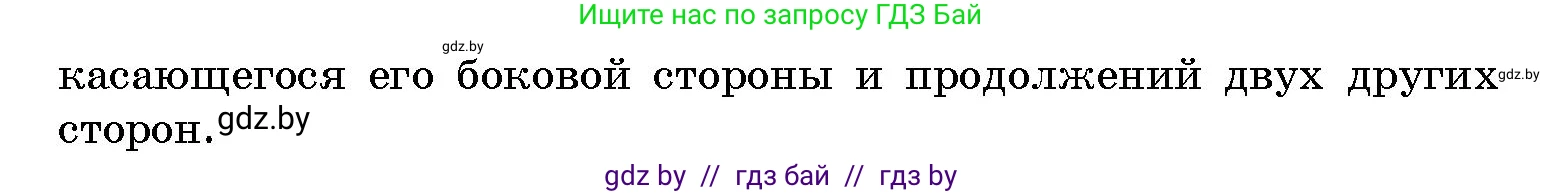 Ищите нас по запросу ГДЗ Бай

gdz.by

касающегося его боковой стороны и продолжений двух других gdz.by сторон. gdz.by

gdz by // гдз бай // гдз by